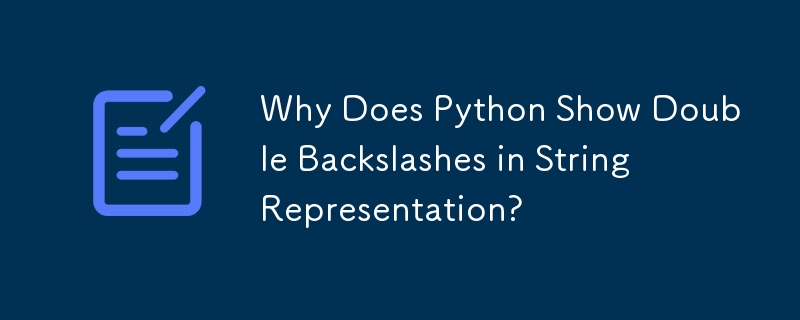 Why Does Python Show Double Backslashes in String Representation?